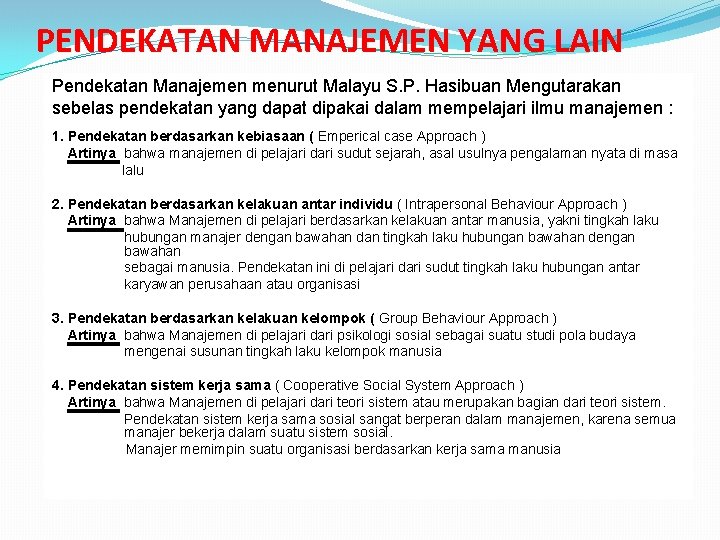 PENDEKATAN MANAJEMEN YANG LAIN

Pendekatan Manajemen menurut Malayu S.P. Hasibuan Mengutarakan sebelas pendekatan yang dapat dipakai dalam mempelajari ilmu manajemen :

1. Pendekatan berdasarkan kebiasaan ( Emperical case Approach )
Artinya bahwa manajemen di pelajari dari sudut sejarah, asal usulnya pengalaman nyata di masa lalu

2. Pendekatan berdasarkan kelakuan antar individu ( Intrapersonal Behaviour Approach )
Artinya bahwa Manajemen di pelajari berdasarkan kelakuan antar manusia, yakni tingkah laku hubungan manajer dengan bawahan dan tingkah laku hubungan bawahan dengan bawahan
sebagai manusia. Pendekatan ini di pelajari dari sudut tingkah laku hubungan antar karyawan perusahaan atau organisasi

3. Pendekatan berdasarkan kelakuan kelompok ( Group Behaviour Approach )
Artinya bahwa Manajemen di pelajari dari psikologi sosial sebagai suatu studi pola budaya mengenai susunan tingkah laku kelompok manusia

4. Pendekatan sistem kerja sama ( Cooperative Social System Approach )
Artinya bahwa Manajemen di pelajari dari teori sistem atau merupakan bagian dari teori sistem.
Pendekatan sistem kerja sama sosial sangat berperan dalam manajemen, karena semua manajer bekerja dalam suatu sistem sosial.
Manajer memimpin suatu organisasi berdasarkan kerja sama manusia